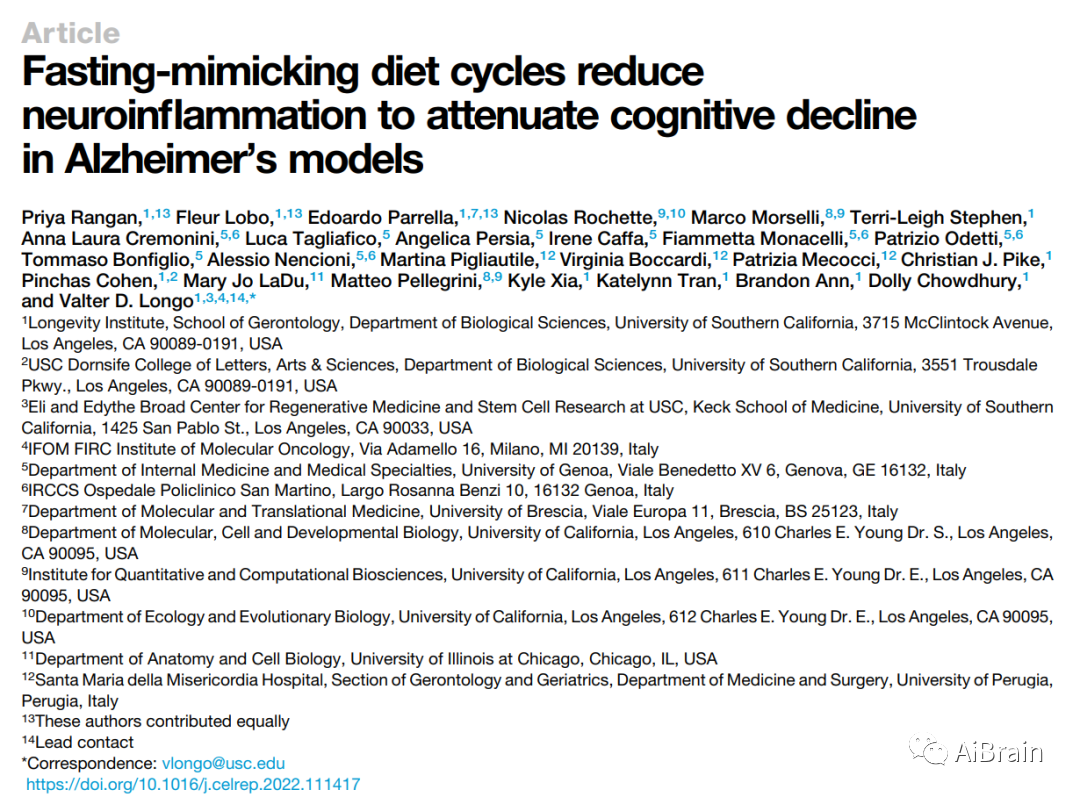 Article

Fasting-mimicking diet cycles reduce neuroinflammation to attenuate cognitive decline in Alzheimer's models

Priya Rangan,$^{1,13}$ Fleur Lobo,$^{1,13}$ Edoardo Parrella,$^{1,7,13}$ Nicolas Rochette,$^{9,10}$ Marco Morselli,$^{8,9}$ Terri-Leigh Stephen,$^{1}$ Anna Laura Cremonini,$^{5,6}$ Luca Tagliafico,$^{5}$ Angelica Persia,$^{5}$ Irene Caffa,$^{5}$ Fiammetta Monacelli,$^{5,6}$ Patrizio Odetti,$^{5,6}$ Tommaso Bonfiglio,$^{5}$ Alessio Nencioni,$^{5,6}$ Martina Pigliautile,$^{12}$ Virginia Boccardi,$^{12}$ Patrizia Mecocci,$^{12}$ Christian J. Pike,$^{1}$ Pinchas Cohen,$^{1,2}$ Mary Jo LaDu,$^{11}$ Matteo Pellegrini,$^{8,9}$ Kyle Xia,$^{1}$ Katelynn Tran,$^{1}$ Brandon Ann,$^{1}$ Dolly Chowdhury,$^{1}$ and Valter D. Longo$^{1,3,4,14,*}$

$^{1}$Longevity Institute, School of Gerontology, Department of Biological Sciences, University of Southern California, 3715 McClintock Avenue, Los Angeles, CA 90089-0191, USA
$^{2}$USC Dornsife College of Letters, Arts & Sciences, Department of Biological Sciences, University of Southern California, 3551 Trousdale Pkwy., Los Angeles, CA 90089-0191, USA
$^{3}$Eli and Edythe Broad Center for Regenerative Medicine and Stem Cell Research at USC, Keck School of Medicine, University of Southern California, 1425 San Pablo St., Los Angeles, CA 90033, USA
$^{4}$IFOM FIRC Institute of Molecular Oncology, Via Adamello 16, Milano, MI 20139, Italy
$^{5}$Department of Internal Medicine and Medical Specialties, University of Genoa, Viale Benedetto XV 6, Genova, GE 16132, Italy
$^{6}$IRCCS Ospedale Policlinico San Martino, Largo Rosanna Benzi 10, 16132 Genoa, Italy
$^{7}$Department of Molecular and Translational Medicine, University of Brescia, Viale Europa 11, Brescia, BS 25123, Italy
$^{8}$Department of Molecular, Cell and Developmental Biology, University of California, Los Angeles, 610 Charles E. Young Dr. S., Los Angeles, CA 90095, USA
$^{9}$Institute for Quantitative and Computational Biosciences, University of California, Los Angeles, 611 Charles E. Young Dr. E., Los Angeles, CA 90095, USA
$^{10}$Department of Ecology and Evolutionary Biology, University of California, Los Angeles, 612 Charles E. Young Dr. E., Los Angeles, CA 90095, USA
$^{11}$Department of Anatomy and Cell Biology, University of Illinois at Chicago, Chicago, IL, USA
$^{12}$Santa Maria della Misericordia Hospital, Section of Gerontology and Geriatrics, Department of Medicine and Surgery, University of Perugia, Perugia, Italy
$^{13}$These authors contributed equally
$^{14}$Lead contact
*Correspondence: vlongo@usc.edu
https://doi.org/10.1016/j.celrep.2022.111417

AiBrain